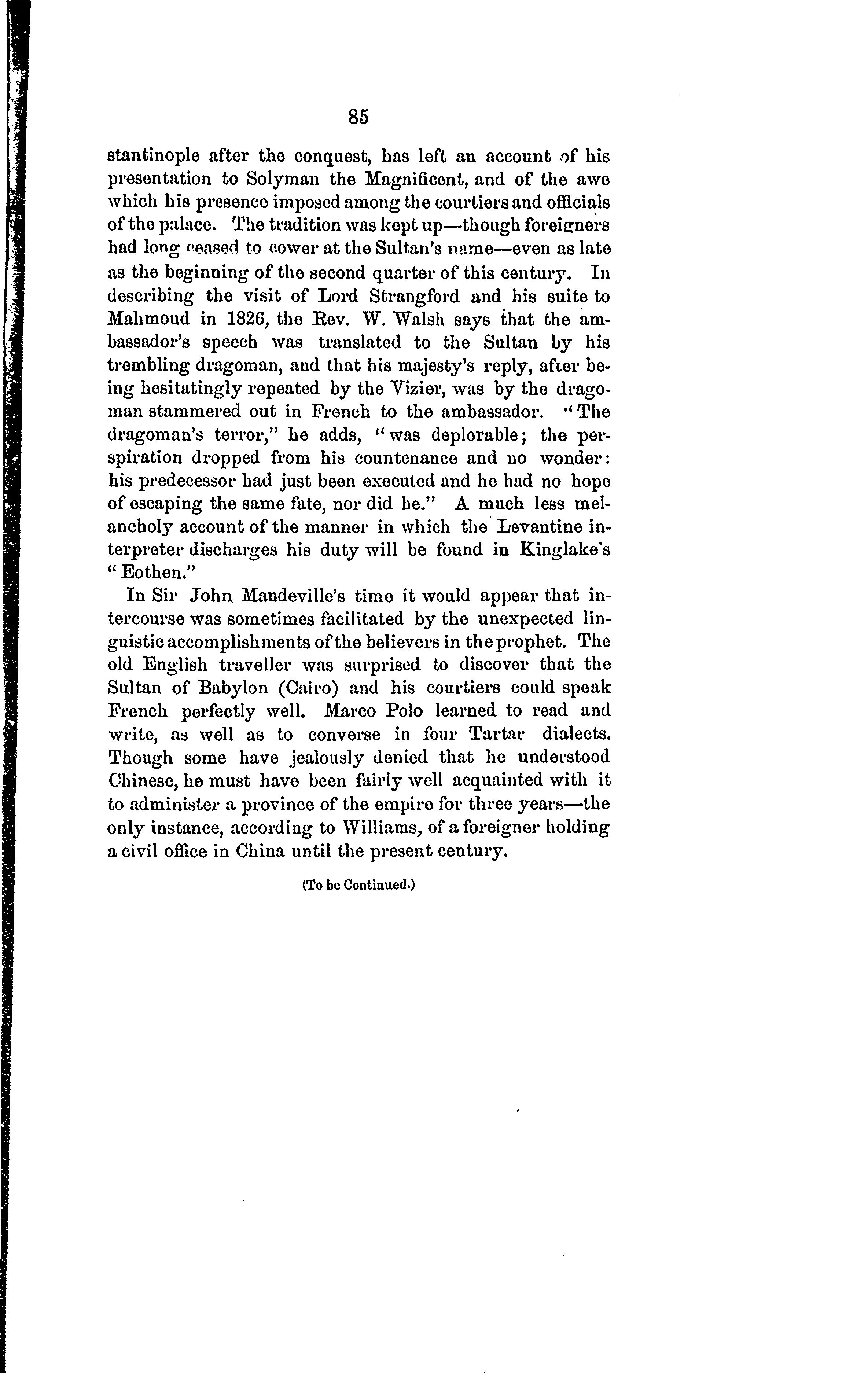 85

stantinople after the conquest, has left an account of his presentation to Solyman the Magnificent, and of the awe which his presence imposed among the courtiers and officials of the palace. The tradition was kept up—though foreigners had long ceased to cower at the Sultan's name—even as late as the beginning of the second quarter of this century. In describing the visit of Lord Strangford and his suite to Mahmoud in 1826, the Rev. W. Walsh says that the ambassador's speech was translated to the Sultan by his trembling dragoman, and that his majesty's reply, after being hesitatingly repeated by the Vizier, was by the dragoman stammered out in French to the ambassador. "The dragoman's terror," he adds, "was deplorable; the perspiration dropped from his countenance and no wonder: his predecessor had just been executed and he had no hope of escaping the same fate, nor did he." A much less melancholy account of the manner in which the Levantine interpreter discharges his duty will be found in Kinglake's "Eothen."

In Sir John Mandeville's time it would appear that intercourse was sometimes facilitated by the unexpected linguistic accomplishments of the believers in the prophet. The old English traveller was surprised to discover that the Sultan of Babylon (Cairo) and his courtiers could speak French perfectly well. Marco Polo learned to read and write, as well as to converse in four Tartar dialects. Though some have jealously denied that he understood Chinese, he must have been fairly well acquainted with it to administer a province of the empire for three years—the only instance, according to Williams, of a foreigner holding a civil office in China until the present century.

(To be Continued.)